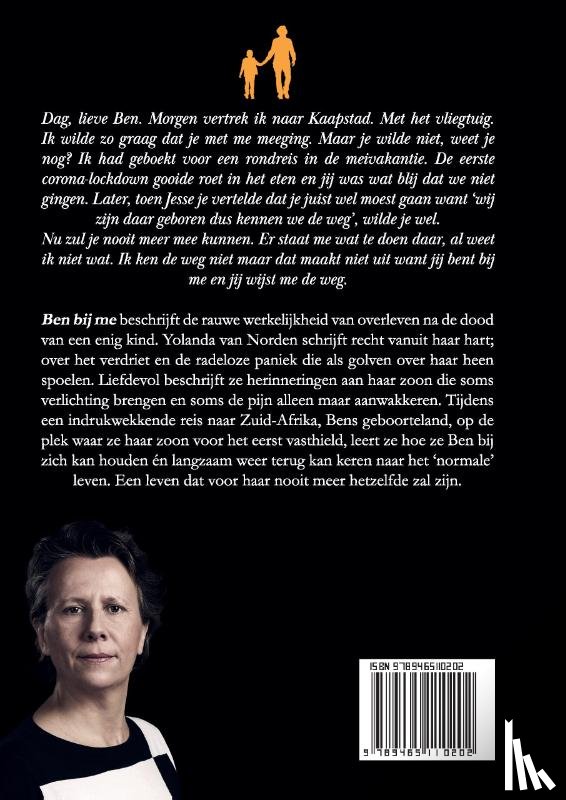 Dag, lieve Ben. Morgen vertrek ik naar Kaapstad. Met het vliegtuig. Ik wilde zo graag dat je met me meeging. Maar je wilde niet, weet je nog? Ik had geboekt voor een rondreis in de meivakantie. De eerste corona-lockdown gooide roet in het eten en jij was wat blij dat we niet gingen. Later, toen Jesse je vertelde dat je juist wel moest gaan want 'wij zijn daar geboren dus kennen we de weg', wilde je wel.

Nu zul je nooit meer mee kunnen. Er staat me wat te doen daar, al weet ik niet wat. Ik ken de weg niet maar dat maakt niet uit want jij bent bij me en jij wijst me de weg.

Ben bij me beschrijft de rauwe werkelijkheid van overleven na de dood van een enig kind. Yolanda van Norden schrijft recht vanuit haar hart; over het verdriet en de radeloze paniek die als golven over haar heen spoelen. Liefdevol beschrijft ze herinneringen aan haar zoon die soms verlichting brengen en soms de pijn alleen maar aanwakkeren. Tijdens een indrukwekkende reis naar Zuid-Afrika, Bens geboorteland, op de plek waar ze haar zoon voor het eerst vasthield, leert ze hoe ze Ben bij zich kan houden én langzaam weer terug kan keren naar het 'normale' leven. Een leven dat voor haar nooit meer hetzelfde zal zijn.

ISBN 9789465110202

9 789465 110202